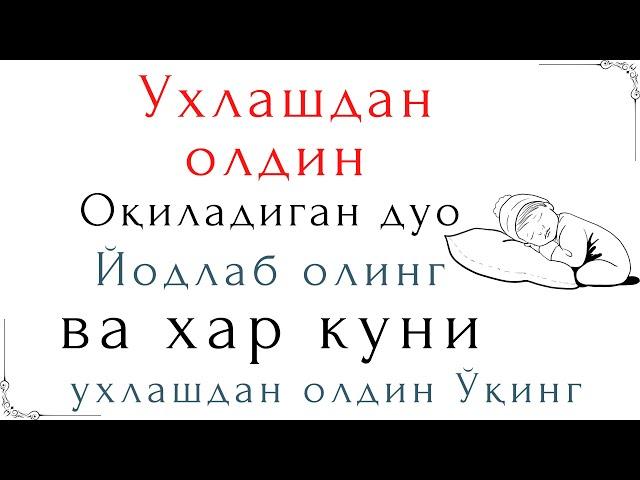 Ухлашдан олдин
Оқиладиган дуо
Йодлаб олинг
ва хар куни
ухлашдан олдин Ўқинг